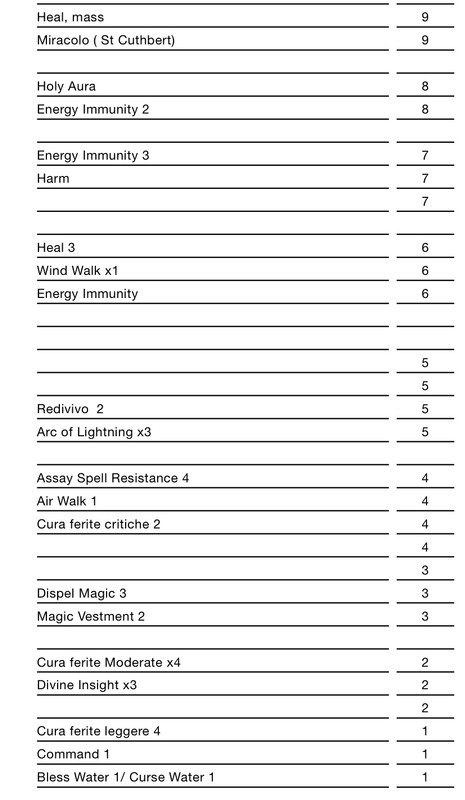 | | |
|---|---|
| Heal, mass | 9 |
| Miracolo ( St Cuthbert) | 9 |
| | |
| Holy Aura | 8 |
| Energy Immunity 2 | 8 |
| | |
| Energy Immunity 3 | 7 |
| Harm | 7 |
| | 7 |
| | |
| Heal 3 | 6 |
| Wind Walk x1 | 6 |
| Energy Immunity | 6 |
| | |
| | |
| | 5 |
| | 5 |
| Redivivo 2 | 5 |
| Arc of Lightning x3 | 5 |
| | |
| Assay Spell Resistance 4 | 4 |
| Air Walk 1 | 4 |
| Cura ferite critiche 2 | 4 |
| | 4 |
| | 3 |
| Dispel Magic 3 | 3 |
| Magic Vestment 2 | 3 |
| | |
| Cura ferite Moderate x4 | 2 |
| Divine Insight x3 | 2 |
| | 2 |
| Cura ferite leggere 4 | 1 |
| Command 1 | 1 |
| Bless Water 1/ Curse Water 1 | 1 |